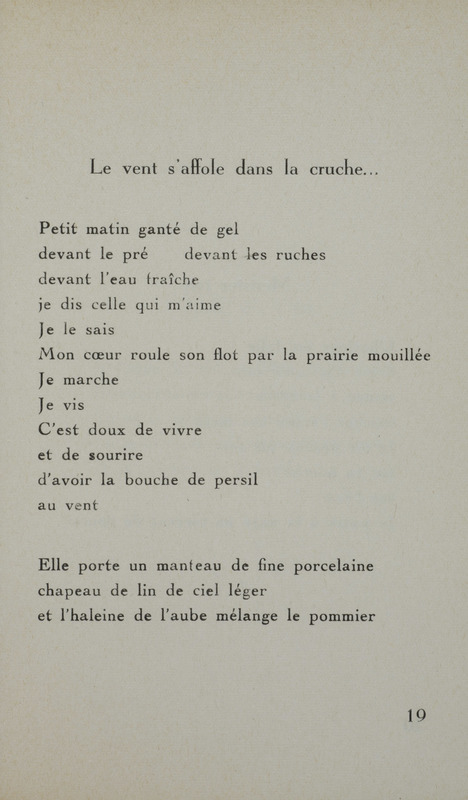 Le vent s'affole dans la cruche...

Petit matin ganté de gel
devant le pré devant les ruches
devant l'eau fraîche
je dis celle qui m'aime
Je le sais
Mon cœur roule son flot par la prairie mouillée
Je marche
Je vis
C'est doux de vivre
et de sourire
d'avoir la bouche de persil
au vent

Elle porte un manteau de fine porcelaine
chapeau de lin de ciel léger
et l'haleine de l'aube mélange le pommier

19